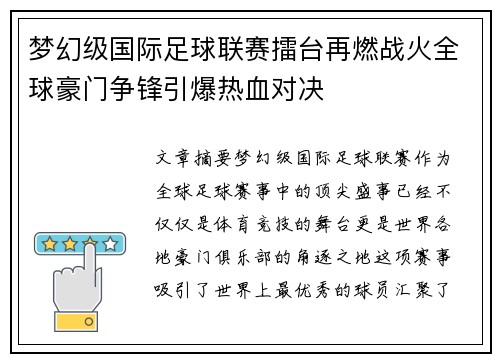 梦幻级国际足球联赛擂台再燃战火全球豪门争锋引爆热血对决

文章摘要梦幻级国际足球联赛作为全球足球赛事中的顶尖盛事已经不仅仅是体育竞技的舞台更是世界各地豪门俱乐部的角逐之地这项赛事吸引了世界上最优秀的球员汇聚了